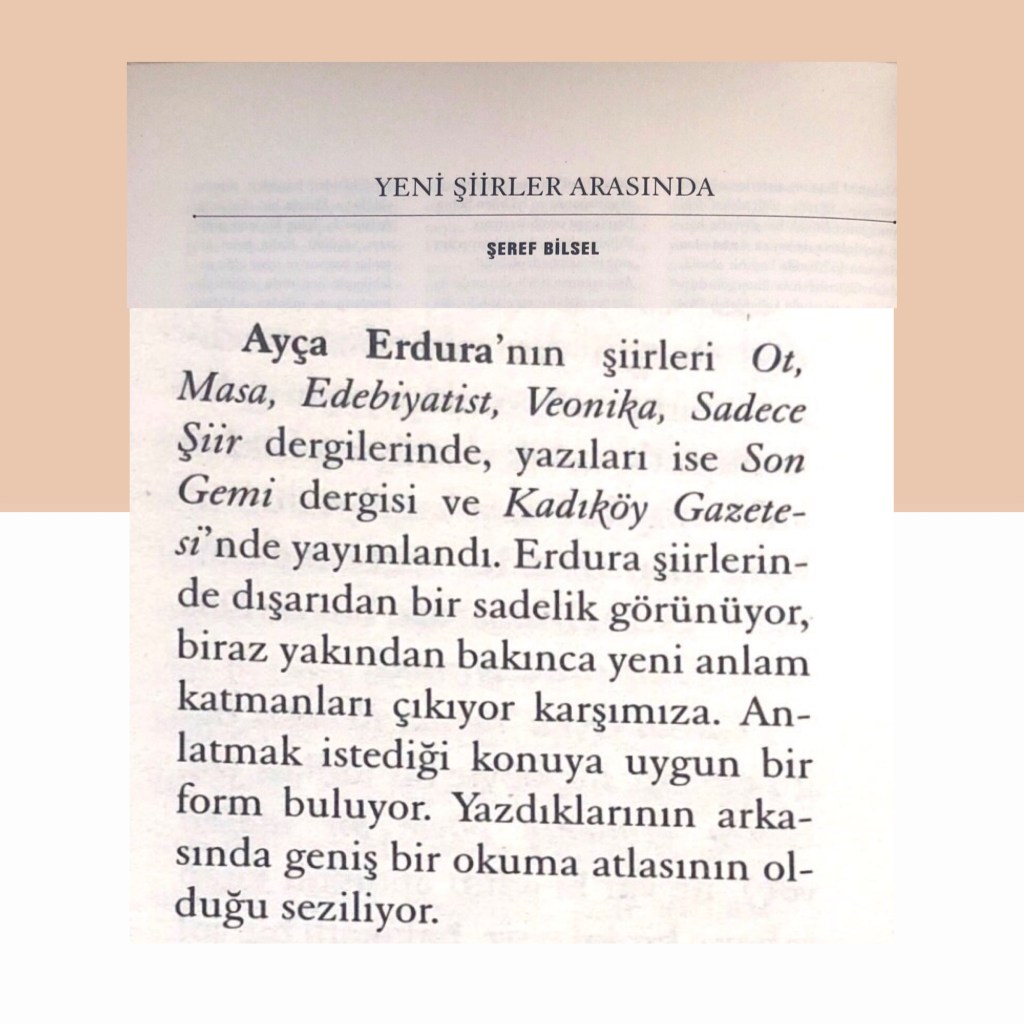 YENİ ŞİİRLER ARASINDA

ŞEREF BİLSEL

Ayça Erdura'nın şiirleri Ot, Masa, Edebiyatist, Veonika, Sadece Şiir dergilerinde, yazıları ise Son Gemi dergisi ve Kadıköy Gazetesi'nde yayımlandı. Erdura şiirlerinde dışarıdan bir sadelik görünüyor, biraz yakından bakınca yeni anlam katmanları çıkıyor karşımıza. Anlatmak istediği konuya uygun bir form buluyor. Yazdıklarının arkasında geniş bir okuma atlasının olduğu seziliyor.